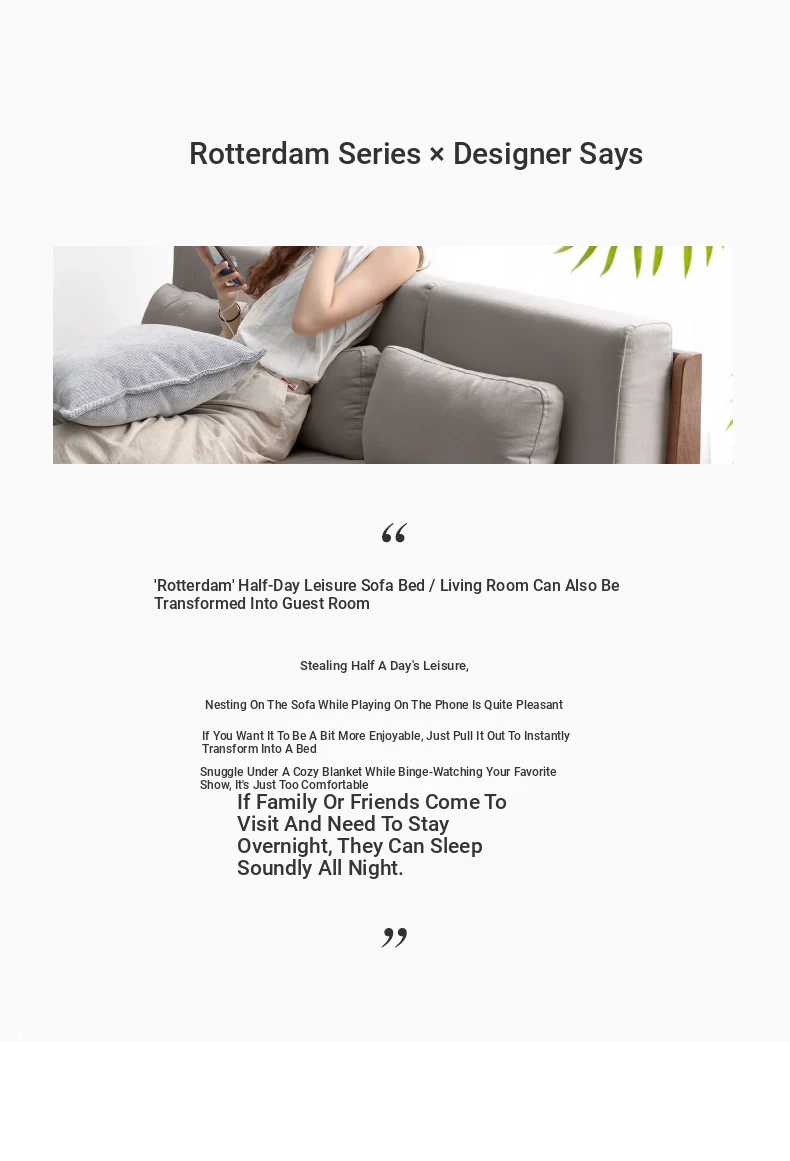 Rotterdam Series × Designer Says

“

'Rotterdam' Half-Day Leisure Sofa Bed / Living Room Can Also Be Transformed Into Guest Room

Stealing Half A Day's Leisure,

Nesting On The Sofa While Playing On The Phone Is Quite Pleasant

If You Want It To Be A Bit More Enjoyable, Just Pull It Out To Instantly Transform Into A Bed

Snuggle Under A Cozy Blanket While Binge-Watching Your Favorite Show, It's Just Too Comfortable

If Family Or Friends Come To Visit And Need To Stay Overnight, They Can Sleep Soundly All Night.

”